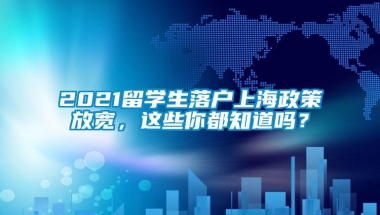 2021留学生落户上海政策放宽，这些你都知道吗？